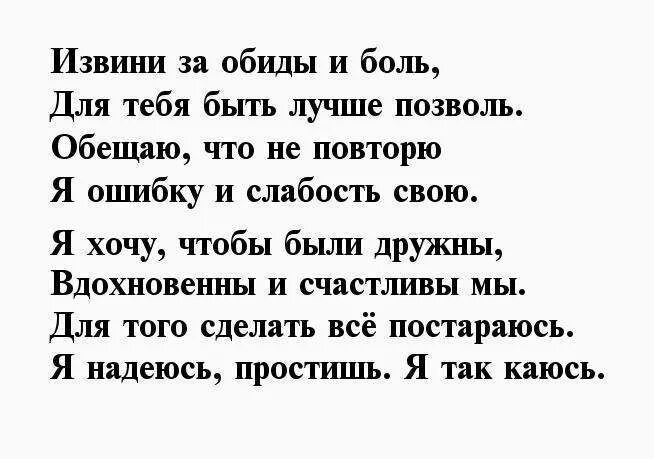 Извини за обиды и боль,
Для тебя быть лучше позволь.
Обещаю, что не повторю
Я ошибку и слабость свою.

Я хочу, чтобы были дружны,
Вдохновенны и счастливы мы.
Для того сделать всё постараюсь.
Я надеюсь, простишь. Я так каюсь.